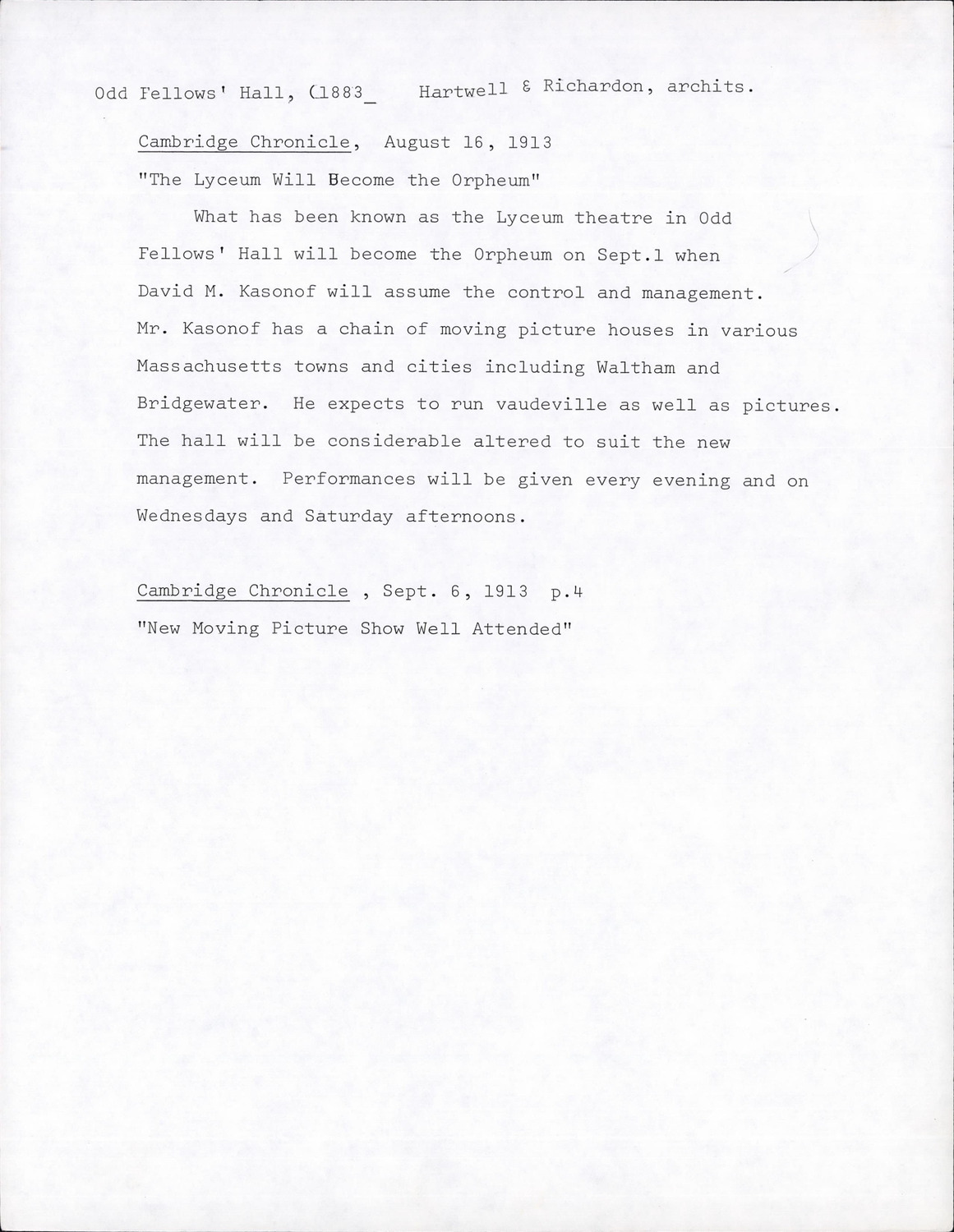 Odd Fellows' Hall, (1883_ Hartwell & Richardon, archits.

Cambridge Chronicle, August 16, 1913

"The Lyceum Will Become the Orpheum"

What has been known as the Lyceum theatre in Odd Fellows' Hall will become the Orpheum on Sept.1 when David M. Kasonof will assume the control and management. Mr. Kasonof has a chain of moving picture houses in various Massachusetts towns and cities including Waltham and Bridgewater. He expects to run vaudeville as well as pictures. The hall will be considerable altered to suit the new management. Performances will be given every evening and on Wednesdays and Saturday afternoons.

Cambridge Chronicle , Sept. 6, 1913 p.4

"New Moving Picture Show Well Attended"